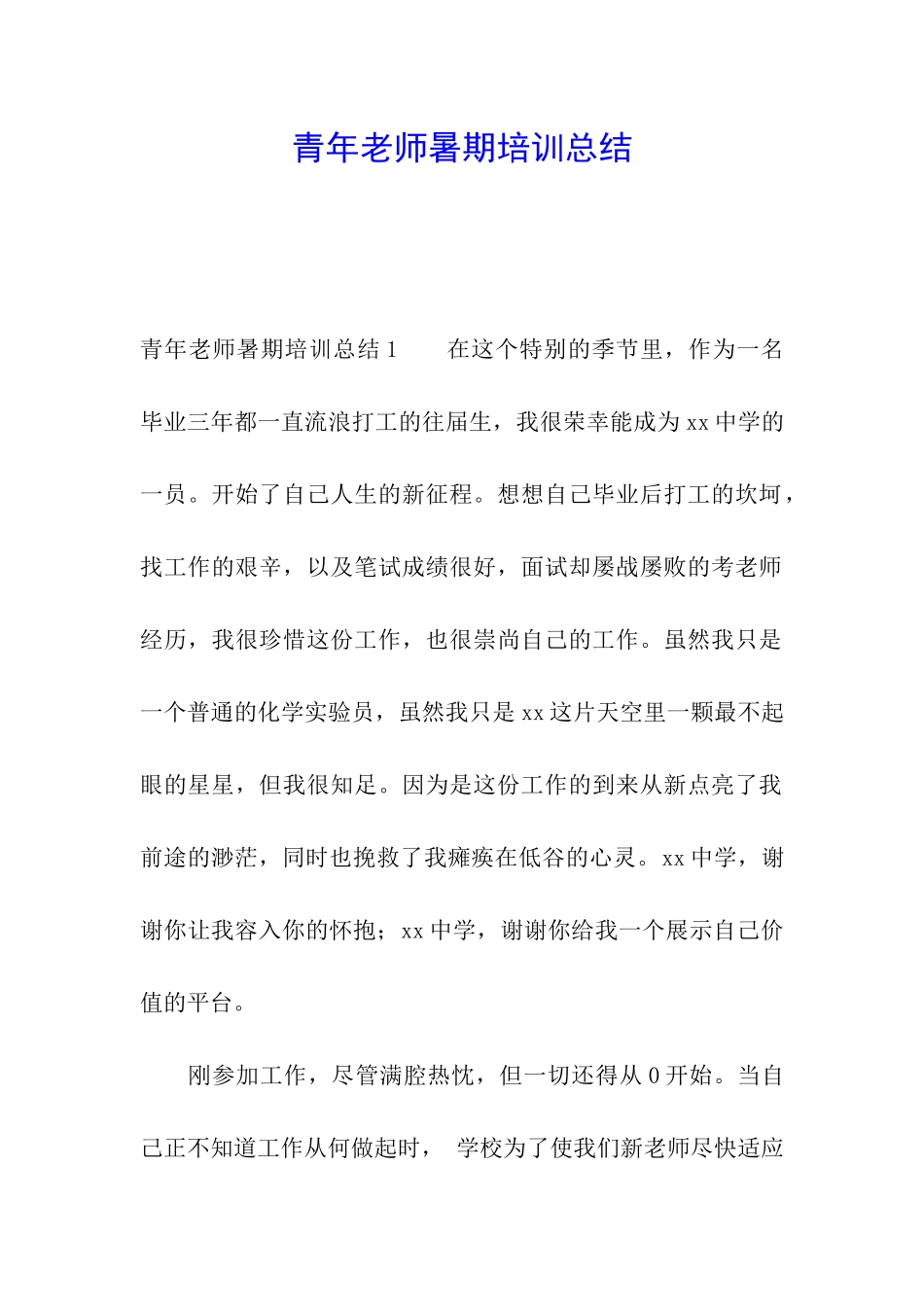 青年老师暑期培训总结

青年老师暑期培训总结1　　在这个特别的季节里，作为一名毕业三年都一直流浪打工的往届生，我很荣幸能成为xx中学的一员。开始了自己人生的新征程。想想自己毕业后打工的坎坷，找工作的艰辛，以及笔试成绩很好，面试却屡战屡败的考老师经历，我很珍惜这份工作，也很崇尚自己的工作。虽然我只是一个普通的化学实验员，虽然我只是xx这片天空里一颗最不起眼的星星，但我很知足。因为是这份工作的到来从新点亮了我前途的渺茫，同时也挽救了我瘫痪在低谷的心灵。xx中学，谢谢你让我容入你的怀抱；xx中学，谢谢你给我一个展示自己价值的平台。

刚参加工作，尽管满腔热忱，但一切还得从0开始。当自己正不知道工作从何做起时， 学校为了使我们新老师尽快适应